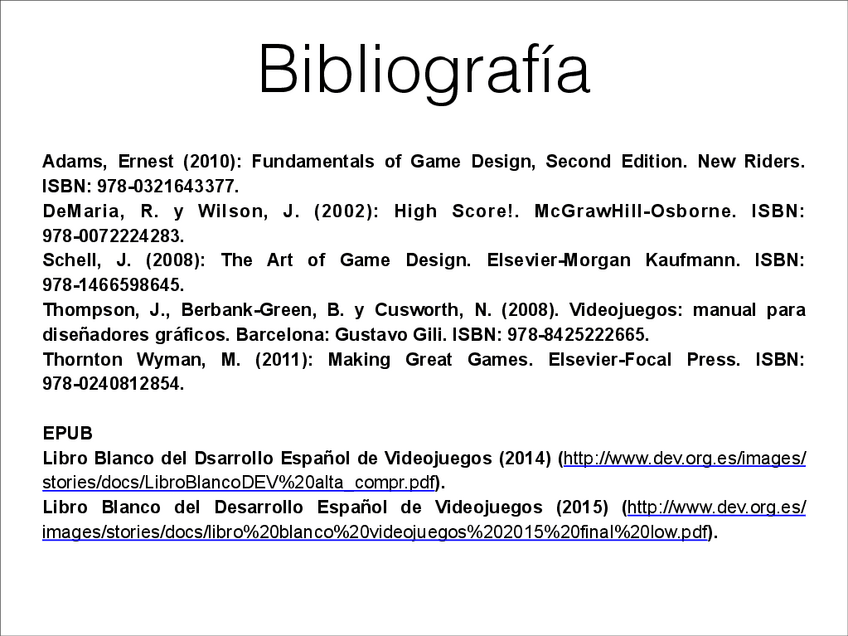 Bibliografía

Adams, Ernest (2010): Fundamentals of Game Design, Second Edition. New Riders. ISBN: 978-0321643377.
DeMaria, R. y Wilson, J. (2002): High Score!. McGrawHill-Osborne. ISBN: 978-0072224283.
Schell, J. (2008): The Art of Game Design. Elsevier-Morgan Kaufmann. ISBN: 978-1466598645.
Thompson, J., Berbank-Green, B. y Cusworth, N. (2008). Videojuegos: manual para diseñadores gráficos. Barcelona: Gustavo Gili. ISBN: 978-8425222665.
Thornton Wyman, M. (2011): Making Great Games. Elsevier-Focal Press. ISBN: 978-0240812854.

EPUB
Libro Blanco del Dsarrollo Español de Videojuegos (2014) (http://www.dev.org.es/images/stories/docs/LibroBlancoDEV%20alta_compr.pdf).
Libro Blanco del Desarrollo Español de Videojuegos (2015) (http://www.dev.org.es/images/stories/docs/libro%20blanco%20videojuegos%202015%20final%20low.pdf).